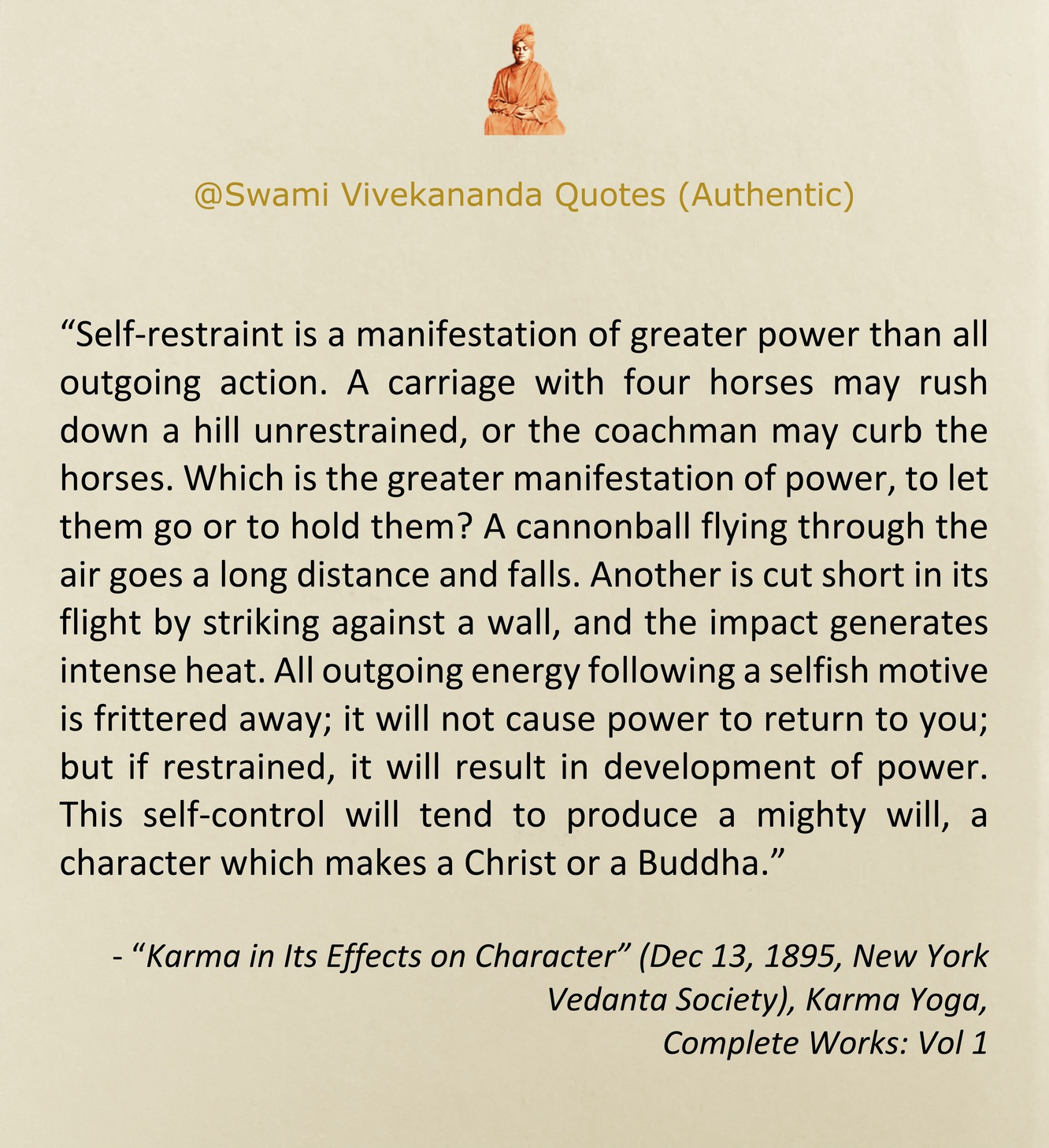 @Swami Vivekananda Quotes (Authentic)

“Self-restraint is a manifestation of greater power than all outgoing action. A carriage with four horses may rush down a hill unrestrained, or the coachman may curb the horses. Which is the greater manifestation of power, to let them go or to hold them? A cannonball flying through the air goes a long distance and falls. Another is cut short in its flight by striking against a wall, and the impact generates intense heat. All outgoing energy following a selfish motive is frittered away; it will not cause power to return to you; but if restrained, it will result in development of power. This self-control will tend to produce a mighty will, a character which makes a Christ or a Buddha.”

- “Karma in Its Effects on Character” (Dec 13, 1895, New York Vedanta Society), Karma Yoga, Complete Works: Vol 1